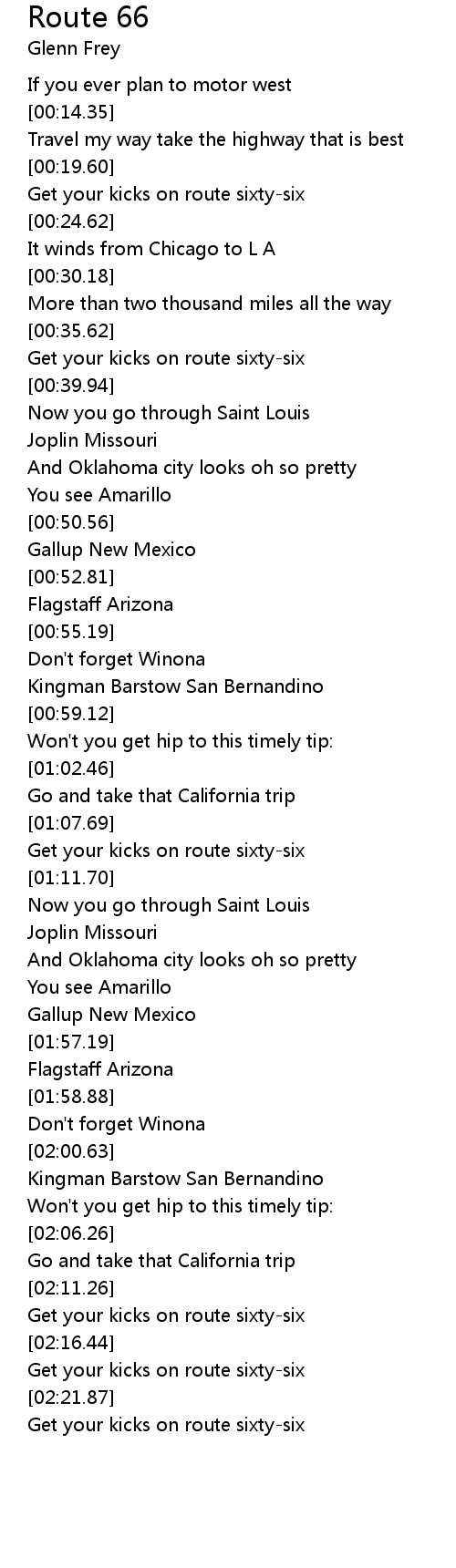 Route 66
Glenn Frey

If you ever plan to motor west
[00:14.35]
Travel my way take the highway that is best
[00:19.60]
Get your kicks on route sixty-six
[00:24.62]
It winds from Chicago to L A
[00:30.18]
More than two thousand miles all the way
[00:35.62]
Get your kicks on route sixty-six
[00:39.94]
Now you go through Saint Louis
Joplin Missouri
And Oklahoma city looks oh so pretty
You see Amarillo
[00:50.56]
Gallup New Mexico
[00:52.81]
Flagstaff Arizona
[00:55.19]
Don't forget Winona
Kingman Barstow San Bernandino
[00:59.12]
Won't you get hip to this timely tip:
[01:02.46]
Go and take that California trip
[01:07.69]
Get your kicks on route sixty-six
[01:11.70]
Now you go through Saint Louis
Joplin Missouri
And Oklahoma city looks oh so pretty
You see Amarillo
Gallup New Mexico
[01:57.19]
Flagstaff Arizona
[01:58.88]
Don't forget Winona
[02:00.63]
Kingman Barstow San Bernandino
Won't you get hip to this timely tip:
[02:06.26]
Go and take that California trip
[02:11.26]
Get your kicks on route sixty-six
[02:16.44]
Get your kicks on route sixty-six
[02:21.87]
Get your kicks on route sixty-six